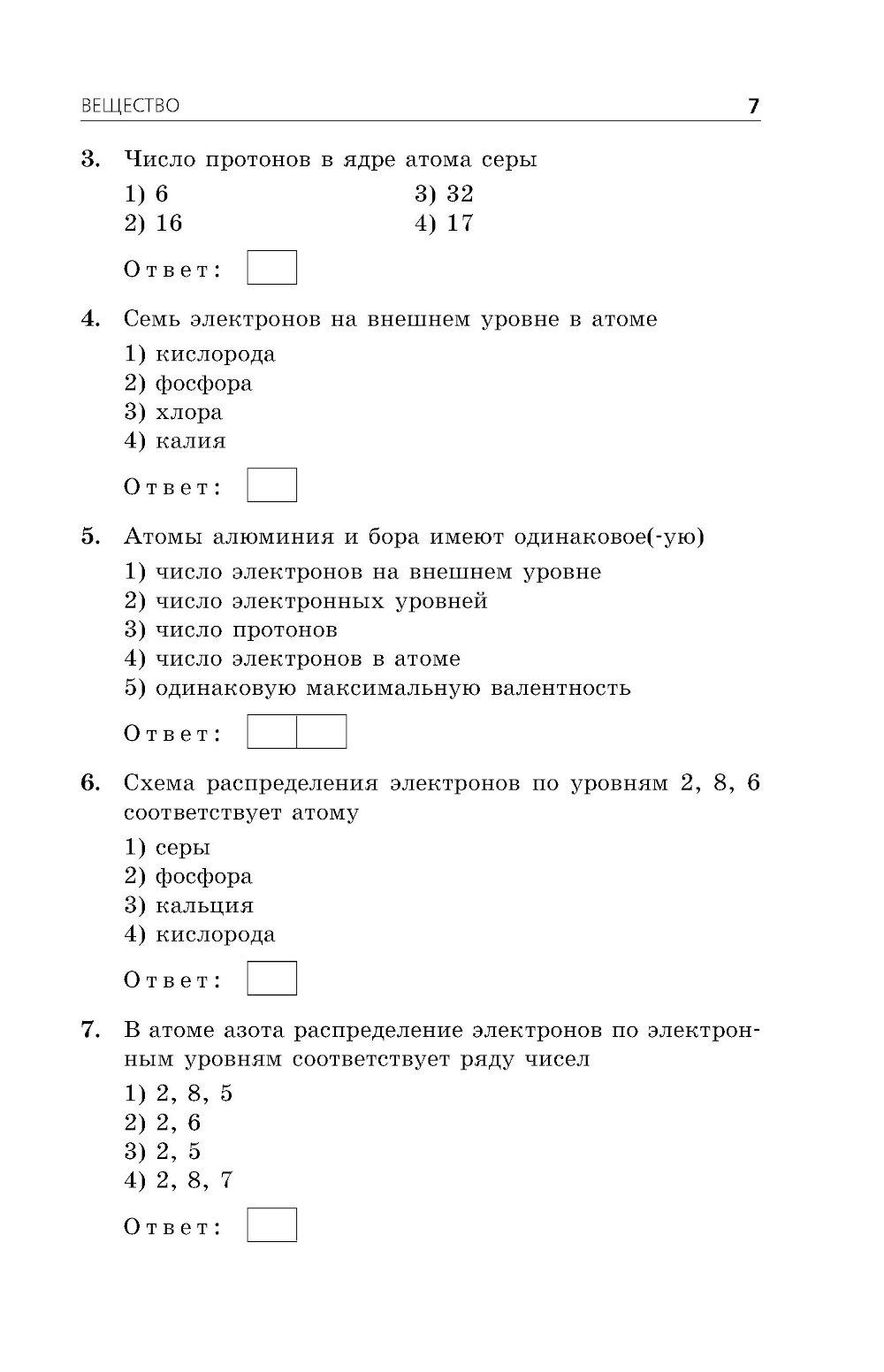 ВЕЩЕСТВО 7

3. Число протонов в ядре атома серы

1) 6
2) 16
3) 32
4) 17

Ответ:

4. Семь электронов на внешнем уровне в атоме

1) кислорода
2) фосфора
3) хлора
4) калия

Ответ:

5. Атомы алюминия и бора имеют одинаковое(-ую)

1) число электронов на внешнем уровне
2) число электронных уровней
3) число протонов
4) число электронов в атоме
5) одинаковую максимальную валентность

Ответ:

6. Схема распределения электронов по уровням 2, 8, 6 соответствует атому

1) серы
2) фосфора
3) кальция
4) кислорода

Ответ:

7. В атоме азота распределение электронов по электронным уровням соответствует ряду чисел

1) 2, 8, 5
2) 2, 6
3) 2, 5
4) 2, 8, 7

Ответ: